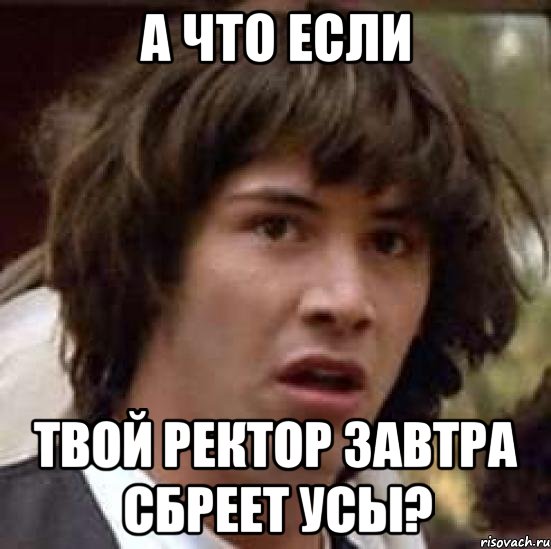 А ЧТО ЕСЛИ

ТВОЙ РЕКТОР ЗАВТРА СБРЕЕТ УСЫ?

risovach.ru